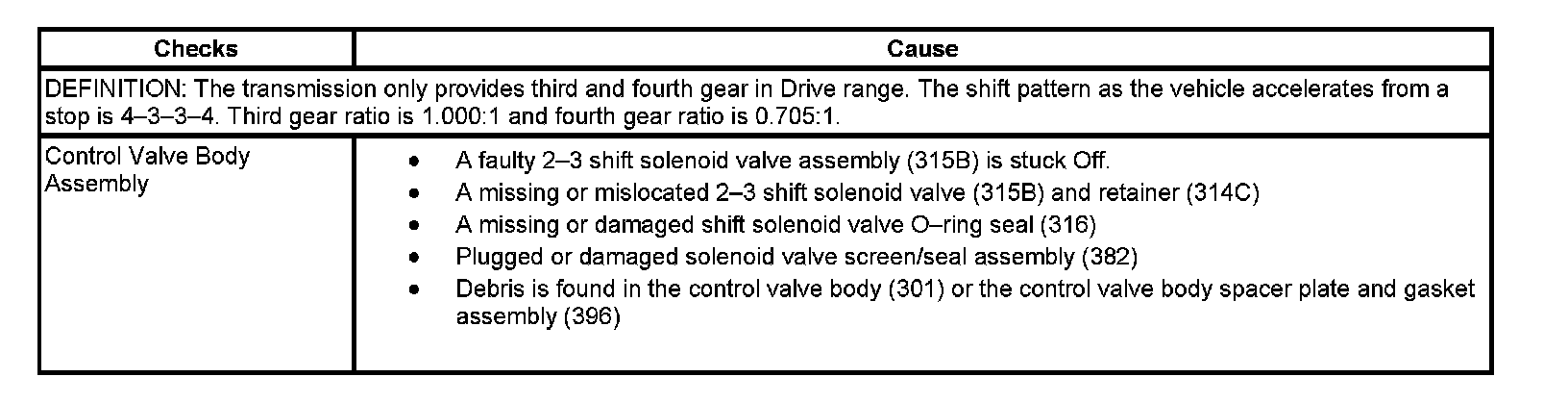 | Checks | Cause |
|---|---|
| DEFINITION: The transmission only provides third and fourth gear in Drive range. The shift pattern as the vehicle accelerates from a stop is 4–3–3–4. Third gear ratio is 1.000:1 and fourth gear ratio is 0.705:1. | |
| Control Valve Body Assembly | • A faulty 2–3 shift solenoid valve assembly (315B) is stuck Off. • A missing or mislocated 2–3 shift solenoid valve (315B) and retainer (314C) • A missing or damaged shift solenoid valve O–ring seal (316) • Plugged or damaged solenoid valve screen/seal assembly (382) • Debris is found in the control valve body (301) or the control valve body spacer plate and gasket assembly (396) |